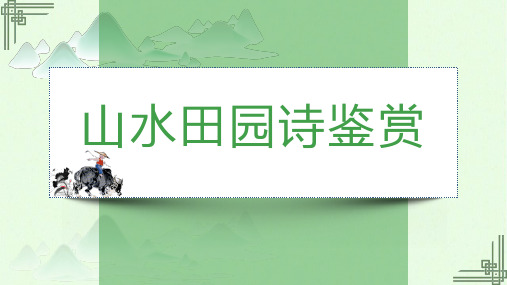 山水田园诗鉴赏